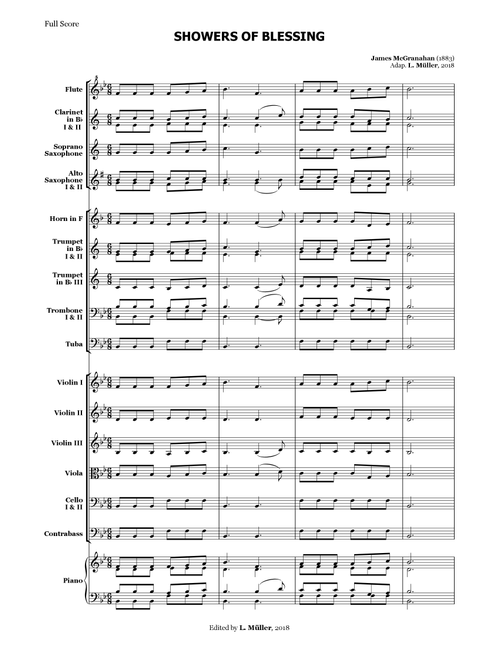 Full Score

SHOWERS OF BLESSING

James McGranahan (1883)
Adap. L. Müller, 2018

Flute

Clarinet in B♭ I & II

Soprano Saxophone

Alto Saxophone I & II

Horn in F

Trumpet in B♭ I & II

Trumpet in B♭ III

Trombone I & II

Tuba

Violin I

Violin II

Violin III

Viola

Cello I & II

Contrabass

Piano

Edited by L. Müller, 2018